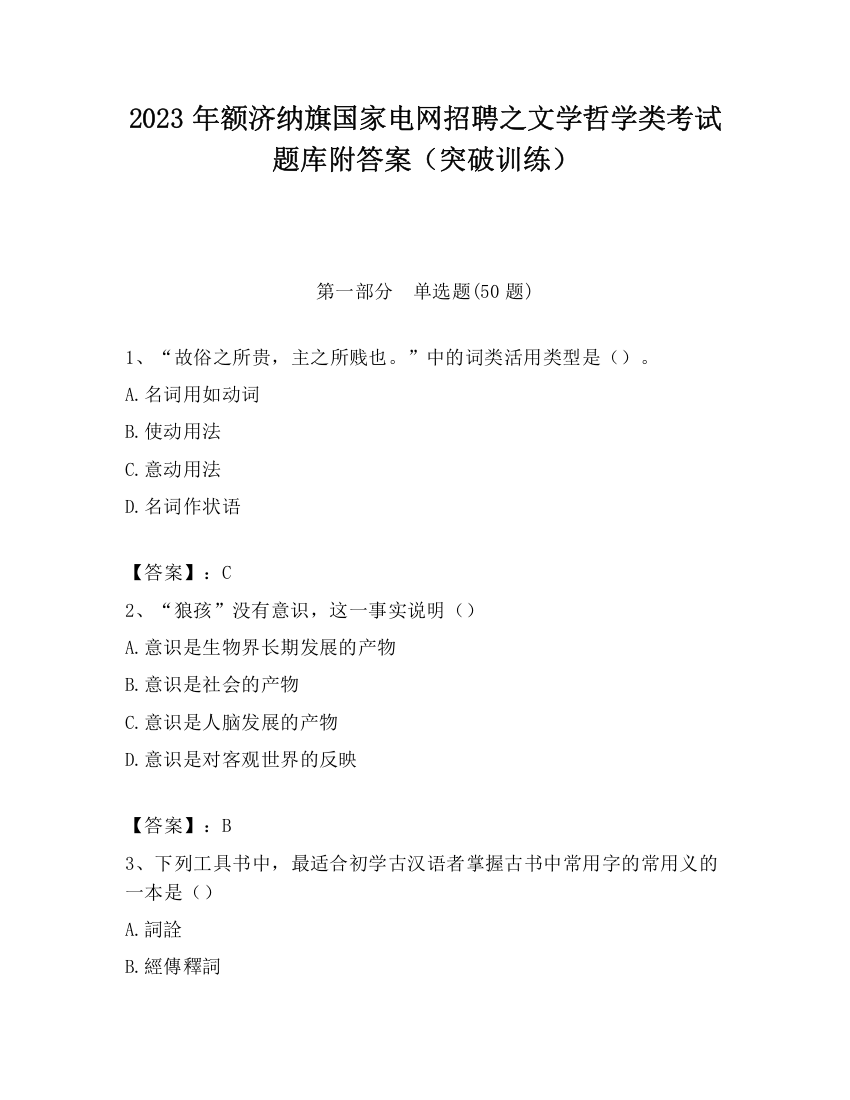 2023 年额济纳旗国家电网招聘之文学哲学类考试题库附答案（突破训练）

第一部分　单选题(50 题)

1、“故俗之所贵，主之所贱也。”中的词类活用类型是（）。

A.名词用如动词

B.使动用法

C.意动用法

D.名词作状语

【答案】：C

2、“狼孩”没有意识，这一事实说明（）

A.意识是生物界长期发展的产物

B.意识是社会的产物

C.意识是人脑发展的产物

D.意识是对客观世界的反映

【答案】：B

3、下列工具书中，最适合初学古汉语者掌握古书中常用字的常用义的一本是（）

A.詞詮

B.經傳釋詞